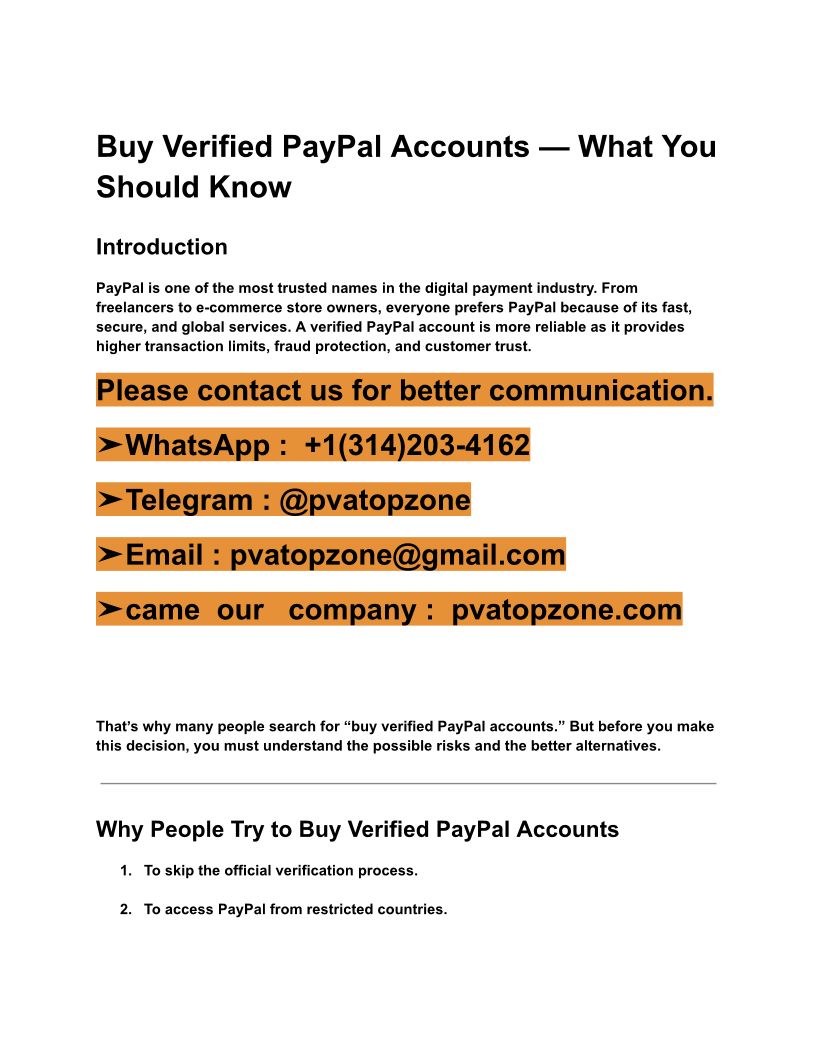 Buy Verified PayPal Accounts — What You Should Know

Introduction

PayPal is one of the most trusted names in the digital payment industry. From freelancers to e-commerce store owners, everyone prefers PayPal because of its fast, secure, and global services. A verified PayPal account is more reliable as it provides higher transaction limits, fraud protection, and customer trust.

Please contact us for better communication.

➤WhatsApp : +1(314)203-4162

➤Telegram : @pvatopzone

➤Email : pvatopzone@gmail.com

➤came our company : pvatopzone.com

That's why many people search for "buy verified PayPal accounts." But before you make this decision, you must understand the possible risks and the better alternatives.

Why People Try to Buy Verified PayPal Accounts

1. To skip the official verification process.

2. To access PayPal from restricted countries.